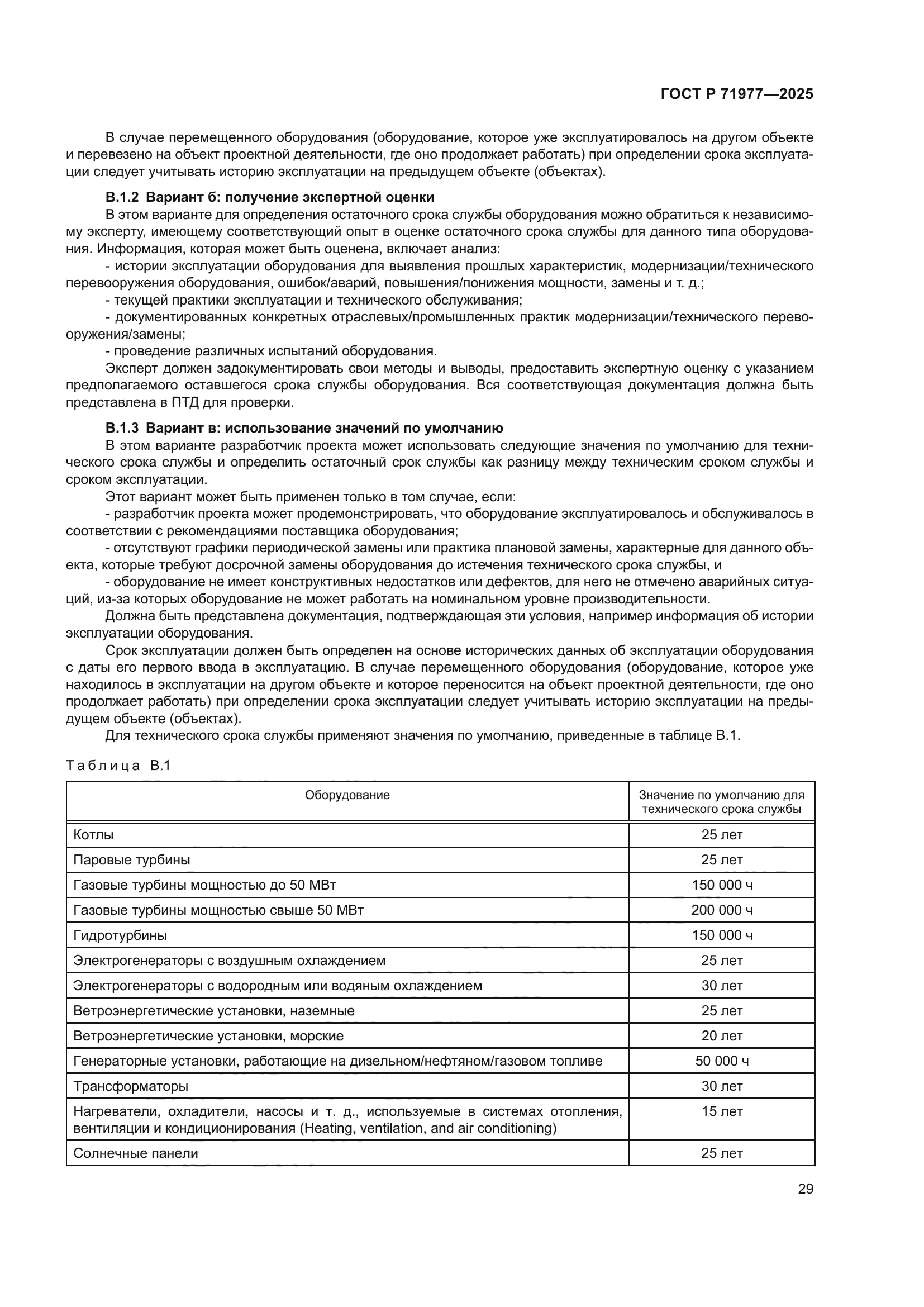 ГОСТ Р 71977—2025

В случае перемещенного оборудования (оборудование, которое уже эксплуатировалось на другом объекте и перевезено на объект проектной деятельности, где оно продолжает работать) при определении срока эксплуатации следует учитывать историю эксплуатации на предыдущем объекте (объектах).

В.1.2 Вариант б: получение экспертной оценки

В этом варианте для определения остаточного срока службы оборудования можно обратиться к независимому эксперту, имеющему соответствующий опыт в оценке остаточного срока службы для данного типа оборудования. Информация, которая может быть оценена, включает анализ:

- истории эксплуатации оборудования для выявления прошлых характеристик, модернизации/технического перевооружения оборудования, ошибок/аварий, повышения/понижения мощности, замены и т. д.;

- текущей практики эксплуатации и технического обслуживания;

- документированных конкретных отраслевых/промышленных практик модернизации/технического перевооружения/замены;

- проведение различных испытаний оборудования.

Эксперт должен задокументировать свои методы и выводы, предоставить экспертную оценку с указанием предполагаемого оставшегося срока службы оборудования. Вся соответствующая документация должна быть представлена в ПТД для проверки.

В.1.3 Вариант в: использование значений по умолчанию

В этом варианте разработчик проекта может использовать следующие значения по умолчанию для технического срока службы и определить остаточный срок службы как разницу между техническим сроком службы и сроком эксплуатации.

Этот вариант может быть применен только в том случае, если:

- разработчик проекта может продемонстрировать, что оборудование эксплуатировалось и обслуживалось в соответствии с рекомендациями поставщика оборудования;

- отсутствуют графики периодической замены или практика плановой замены, характерные для данного объекта, которые требуют досрочной замены оборудования до истечения технического срока службы, и

- оборудование не имеет конструктивных недостатков или дефектов, для него не отмечено аварийных ситуаций, из-за которых оборудование не может работать на номинальном уровне производительности.

Должна быть представлена документация, подтверждающая эти условия, например информация об истории эксплуатации оборудования.

Срок эксплуатации должен быть определен на основе исторических данных об эксплуатации оборудования с даты его первого ввода в эксплуатацию. В случае перемещенного оборудования (оборудование, которое уже находилось в эксплуатации на другом объекте и которое переносится на объект проектной деятельности, где оно продолжает работать) при определении срока эксплуатации следует учитывать историю эксплуатации на предыдущем объекте (объектах).

Для технического срока службы применяют значения по умолчанию, приведенные в таблице В.1.

Таблица В.1

| Оборудование | Значение по умолчанию для технического срока службы |
|---|---|
| Котлы | 25 лет |
| Паровые турбины | 25 лет |
| Газовые турбины мощностью до 50 МВт | 150 000 ч |
| Газовые турбины мощностью свыше 50 МВт | 200 000 ч |
| Гидротурбины | 150 000 ч |
| Электрогенераторы с воздушным охлаждением | 25 лет |
| Электрогенераторы с водородным или водяным охлаждением | 30 лет |
| Ветроэнергетические установки, наземные | 25 лет |
| Ветроэнергетические установки, морские | 20 лет |
| Генераторные установки, работающие на дизельном/нефтяном/газовом топливе | 50 000 ч |
| Трансформаторы | 30 лет |
| Нагреватели, охладители, насосы и т. д., используемые в системах отопления, вентиляции и кондиционирования (Heating, ventilation, and air conditioning) | 15 лет |
| Солнечные панели | 25 лет |

29